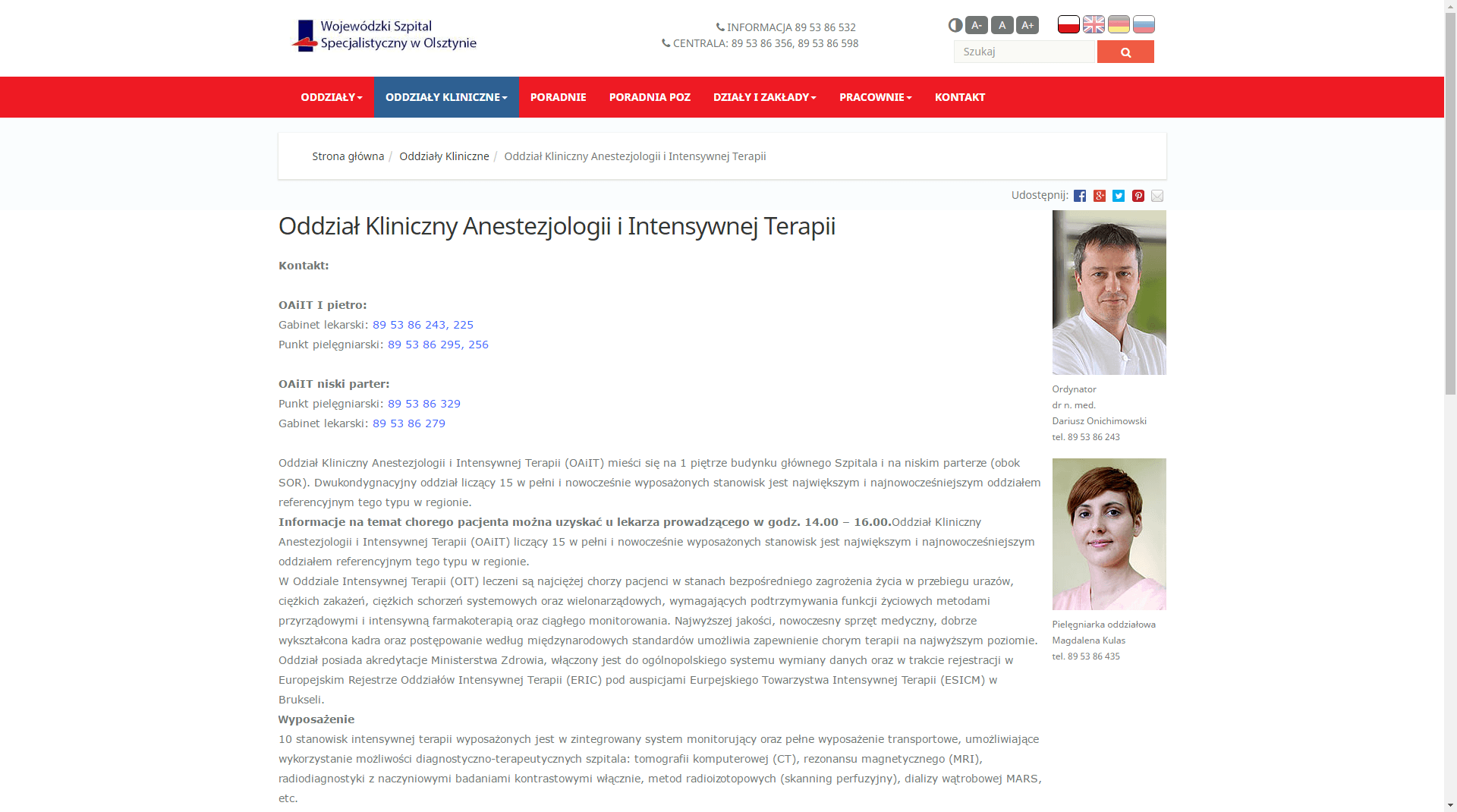 Wojewódzki Szpital Specjalistyczny w Olsztynie

INFORMACJA 89 53 86 532
CENTRALA: 89 53 86 356, 89 53 86 598

A- A A+

Szukaj

ODDZIAŁY ODDZIAŁY KLINICZNE PORADNIE PORADNIA POZ DZIAŁY I ZAKŁADY PRACOWNIE KONTAKT

Strona główna / Oddziały Kliniczne / Oddział Kliniczny Anestezjologii i Intensywnej Terapii

Udostępnij:

Oddział Kliniczny Anestezjologii i Intensywnej Terapii

Kontakt:

OAiIT I pietro:
Gabinet lekarski: 89 53 86 243, 225
Punkt pielęgniarski: 89 53 86 295, 256

OAiIT niski parter:
Punkt pielęgniarski: 89 53 86 329
Gabinet lekarski: 89 53 86 279

Oddział Kliniczny Anestezjologii i Intensywnej Terapii (OAiIT) mieści się na 1 piętrze budynku głównego Szpitala i na niskim parterze (obok SOR). Dwukondygnacyjny oddział liczący 15 w pełni i nowocześnie wyposażonych stanowisk jest największym i najnowocześniejszym oddziałem referencyjnym tego typu w regionie.
Informacje na temat chorego pacjenta można uzyskać u lekarza prowadzącego w godz. 14.00 – 16.00.Oddział Kliniczny Anestezjologii i Intensywnej Terapii (OAiIT) liczący 15 w pełni i nowocześnie wyposażonych stanowisk jest największym i najnowocześniejszym oddziałem referencyjnym tego typu w regionie.
W Oddziale Intensywnej Terapii (OIT) leczeni są najciężej chorzy pacjenci w stanach bezpośredniego zagrożenia życia w przebiegu urazów, ciężkich zakażeń, ciężkich schorzeń systemowych oraz wielonarządowych, wymagających podtrzymywania funkcji życiowych metodami przyrządowymi i intensywną farmakoterapią oraz ciągłego monitorowania. Najwyższej jakości, nowoczesny sprzęt medyczny, dobrze wykształcona kadra oraz postępowanie według międzynarodowych standardów umożliwia zapewnienie chorym terapii na najwyższym poziomie. Oddział posiada akredytacje Ministerstwa Zdrowia, włączony jest do ogólnopolskiego systemu wymiany danych oraz w trakcie rejestracji w Europejskim Rejestrze Oddziałów Intensywnej Terapii (ERIC) pod auspicjami Eurpejskiego Towarzystwa Intensywnej Terapii (ESICM) w Brukseli.
Wyposażenie
10 stanowisk intensywnej terapii wyposażonych jest w zintegrowany system monitorujący oraz pełne wyposażenie transportowe, umożliwiające wykorzystanie możliwości diagnostyczno-terapeutycznych szpitala: tomografii komputerowej (CT), rezonansu magnetycznego (MRI), radiodiagnostyki z naczyniowymi badaniami kontrastowymi włącznie, metod radioizotopowych (skanning perfuzyjny), dializy wątrobowej MARS, etc.

Ordynator
dr n. med.
Dariusz Onichimowski
tel. 89 53 86 243

Pielęgniarka oddziałowa
Magdalena Kulas
tel. 89 53 86 435